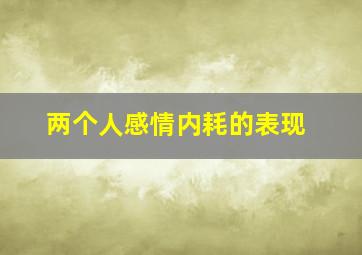 两个人感情内耗的表现